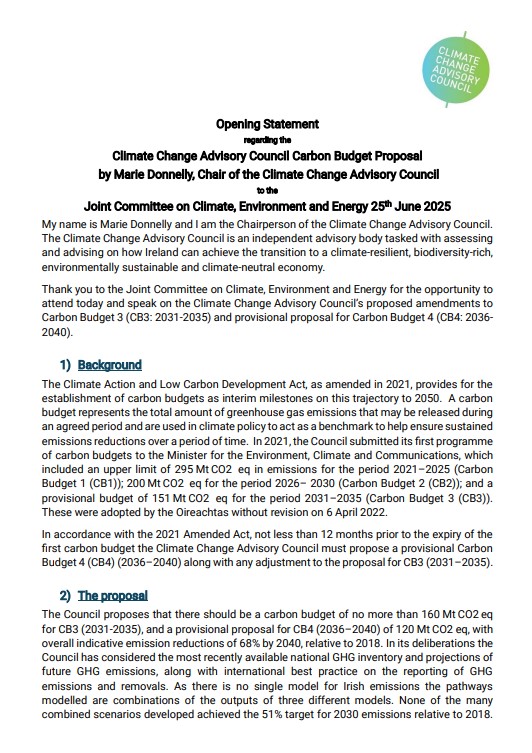 CLIMATE CHANGE ADVISORY COUNCIL

Opening Statement
regarding the
Climate Change Advisory Council Carbon Budget Proposal
by Marie Donnelly, Chair of the Climate Change Advisory Council
to the
Joint Committee on Climate, Environment and Energy 25$^{th}$ June 2025

My name is Marie Donnelly and I am the Chairperson of the Climate Change Advisory Council. The Climate Change Advisory Council is an independent advisory body tasked with assessing and advising on how Ireland can achieve the transition to a climate-resilient, biodiversity-rich, environmentally sustainable and climate-neutral economy.

Thank you to the Joint Committee on Climate, Environment and Energy for the opportunity to attend today and speak on the Climate Change Advisory Council's proposed amendments to Carbon Budget 3 (CB3: 2031-2035) and provisional proposal for Carbon Budget 4 (CB4: 2036-2040).

1) Background

The Climate Action and Low Carbon Development Act, as amended in 2021, provides for the establishment of carbon budgets as interim milestones on this trajectory to 2050. A carbon budget represents the total amount of greenhouse gas emissions that may be released during an agreed period and are used in climate policy to act as a benchmark to help ensure sustained emissions reductions over a period of time. In 2021, the Council submitted its first programme of carbon budgets to the Minister for the Environment, Climate and Communications, which included an upper limit of 295 Mt CO2 eq in emissions for the period 2021–2025 (Carbon Budget 1 (CB1)); 200 Mt CO2 eq for the period 2026– 2030 (Carbon Budget 2 (CB2)); and a provisional budget of 151 Mt CO2 eq for the period 2031–2035 (Carbon Budget 3 (CB3)). These were adopted by the Oireachtas without revision on 6 April 2022.

In accordance with the 2021 Amended Act, not less than 12 months prior to the expiry of the first carbon budget the Climate Change Advisory Council must propose a provisional Carbon Budget 4 (CB4) (2036–2040) along with any adjustment to the proposal for CB3 (2031–2035).

2) The proposal

The Council proposes that there should be a carbon budget of no more than 160 Mt CO2 eq for CB3 (2031-2035), and a provisional proposal for CB4 (2036–2040) of 120 Mt CO2 eq, with overall indicative emission reductions of 68% by 2040, relative to 2018. In its deliberations the Council has considered the most recently available national GHG inventory and projections of future GHG emissions, along with international best practice on the reporting of GHG emissions and removals. As there is no single model for Irish emissions the pathways modelled are combinations of the outputs of three different models. None of the many combined scenarios developed achieved the 51% target for 2030 emissions relative to 2018.